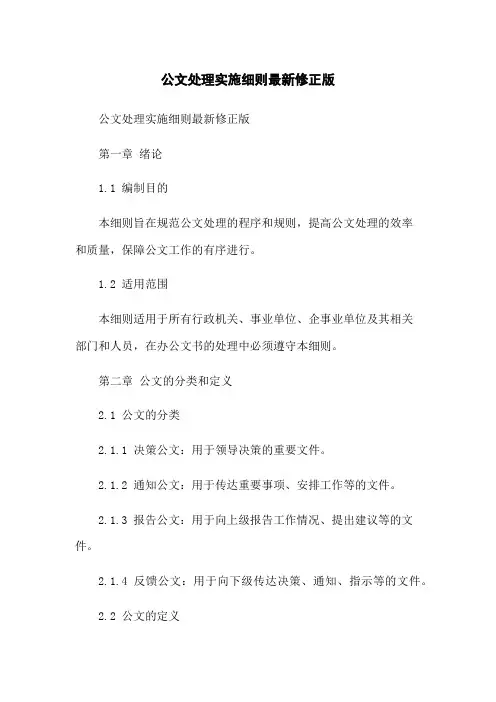 公文处理实施细则最新修正版

公文处理实施细则最新修正版

第一章 绪论

1.1 编制目的

本细则旨在规范公文处理的程序和规则，提高公文处理的效率和质量，保障公文工作的有序进行。

1.2 适用范围

本细则适用于所有行政机关、事业单位、企事业单位及其相关部门和人员，在办公文书的处理中必须遵守本细则。

第二章 公文的分类和定义

2.1 公文的分类

2.1.1 决策公文：用于领导决策的重要文件。

2.1.2 通知公文：用于传达重要事项、安排工作等的文件。

2.1.3 报告公文：用于向上级报告工作情况、提出建议等的文件。

2.1.4 反馈公文：用于向下级传达决策、通知、指示等的文件。

2.2 公文的定义